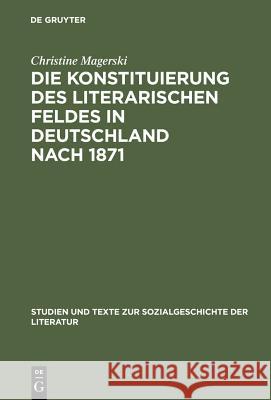 DE GRUYTER

Christine Magerski

DIE KONSTITUIERUNG DES LITERARISCHEN FELDES IN DEUTSCHLAND NACH 1871

STUDIEN UND TEXTE ZUR SOZIALGESCHICHTE DER LITERATUR

DE G

Kraina Książek